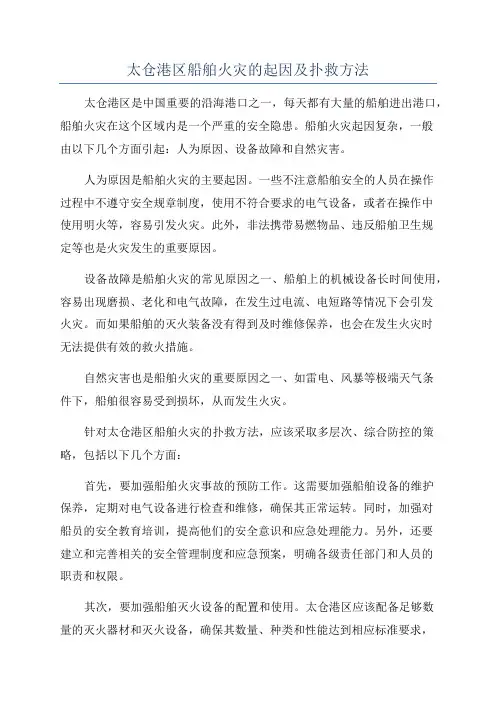 太仓港区船舶火灾的起因及扑救方法

太仓港区是中国重要的沿海港口之一，每天都有大量的船舶进出港口，船舶火灾在这个区域内是一个严重的安全隐患。船舶火灾起因复杂，一般由以下几个方面引起：人为原因、设备故障和自然灾害。

人为原因是船舶火灾的主要起因。一些不注意船舶安全的人员在操作过程中不遵守安全规章制度，使用不符合要求的电气设备，或者在操作中使用明火等，容易引发火灾。此外，非法携带易燃物品、违反船舶卫生规定等也是火灾发生的重要原因。

设备故障是船舶火灾的常见原因之一、船舶上的机械设备长时间使用，容易出现磨损、老化和电气故障，在发生过电流、电短路等情况下会引发火灾。而如果船舶的灭火装备没有得到及时维修保养，也会在发生火灾时无法提供有效的救火措施。

自然灾害也是船舶火灾的重要原因之一、如雷电、风暴等极端天气条件下，船舶很容易受到损坏，从而发生火灾。

针对太仓港区船舶火灾的扑救方法，应该采取多层次、综合防控的策略，包括以下几个方面：

首先，要加强船舶火灾事故的预防工作。这需要加强船舶设备的维护保养，定期对电气设备进行检查和维修，确保其正常运转。同时，加强对船员的安全教育培训，提高他们的安全意识和应急处理能力。另外，还要建立和完善相关的安全管理制度和应急预案，明确各级责任部门和人员的职责和权限。

其次，要加强船舶灭火设备的配置和使用。太仓港区应该配备足够数量的灭火器材和灭火设备，确保其数量、种类和性能达到相应标准要求，